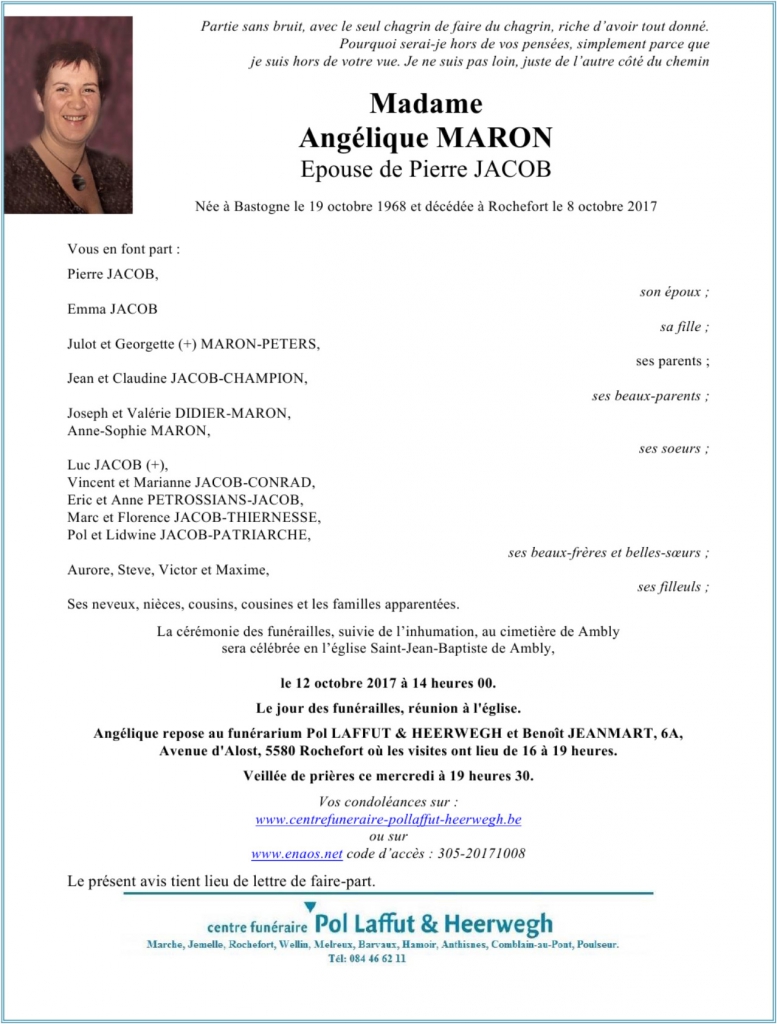 Partie sans bruit, avec le seul chagrin de faire du chagrin, riche d'avoir tout donné. Pourquoi serai-je hors de vos pensées, simplement parce que je suis hors de votre vue. Je ne suis pas loin, juste de l'autre côté du chemin

Madame
Angélique MARON
Epouse de Pierre JACOB

Née à Bastogne le 19 octobre 1968 et décédée à Rochefort le 8 octobre 2017

Vous en font part :

Pierre JACOB,
son époux ;

Emma JACOB
sa fille ;

Julot et Georgette (+) MARON-PETERS,
ses parents ;

Jean et Claudine JACOB-CHAMPION,
ses beaux-parents ;

Joseph et Valérie DIDIER-MARON,
Anne-Sophie MARON,
ses soeurs ;

Luc JACOB (+),
Vincent et Marianne JACOB-CONRAD,
Eric et Anne PETROSSIANS-JACOB,
Marc et Florence JACOB-THIERNESSE,
Pol et Lidwine JACOB-PATRIARCHE,
ses beaux-frères et belles-sœurs ;

Aurore, Steve, Victor et Maxime,
ses filleuls ;

Ses neveux, nièces, cousins, cousines et les familles apparentées.

La cérémonie des funérailles, suivie de l'inhumation, au cimetière de Ambly sera célébrée en l'église Saint-Jean-Baptiste de Ambly,

le 12 octobre 2017 à 14 heures 00.

Le jour des funérailles, réunion à l'église.

Angélique repose au funérarium Pol LAFFUT & HEERWEGH et Benoît JEANMART, 6A, Avenue d'Alost, 5580 Rochefort où les visites ont lieu de 16 à 19 heures.

Veillée de prières ce mercredi à 19 heures 30.

Vos condoléances sur :
www.centrefuneraire-pollaffut-heerwegh.be
ou sur
www.enaos.net code d'accès : 305-20171008

Le présent avis tient lieu de lettre de faire-part.

centre funéraire Pol Laffut & Heerwegh
Marche, Jemelle, Rochefort, Wellin, Melreux, Barvaux, Hamoir, Anthisnes, Comblain-au-Pont, Poulseur.
Tél: 084 46 62 11